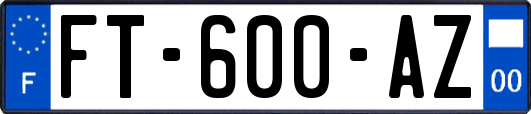 F

FT-600-AZ

00